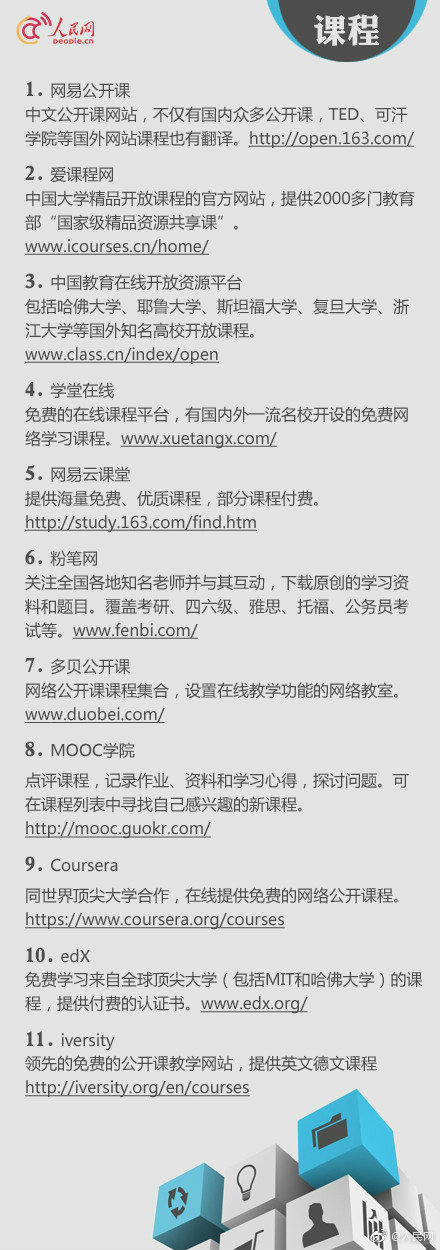 人民网
people.cn

课程

1. 网易公开课
中文公开课网站，不仅有国内众多公开课，TED、可汗学院等国外网站课程也有翻译。http://open.163.com/

2. 爱课程网
中国大学精品开放课程的官方网站，提供2000多门教育部“国家级精品资源共享课”。
www.icourses.cn/home/

3. 中国教育在线开放资源平台
包括哈佛大学、耶鲁大学、斯坦福大学、复旦大学、浙江大学等国外知名高校开放课程。
www.class.cn/index/open

4. 学堂在线
免费的在线课程平台，有国内外一流名校开设的免费网络学习课程。www.xuetangx.com/

5. 网易云课堂
提供海量免费、优质课程，部分课程付费。
http://study.163.com/find.htm

6. 粉笔网
关注全国各地知名老师并与其互动，下载原创的学习资料和题目。覆盖考研、四六级、雅思、托福、公务员考试等。www.fenbi.com/

7. 多贝公开课
网络公开课课程集合，设置在线教学功能的网络教室。
www.duobei.com/

8. MOOC学院
点评课程，记录作业、资料和学习心得，探讨问题。可在课程列表中寻找自己感兴趣的新课程。
http://mooc.guokr.com/

9. Coursera
同世界顶尖大学合作，在线提供免费的网络公开课程。
https://www.coursera.org/courses

10. edX
免费学习来自全球顶尖大学（包括MIT和哈佛大学）的课程，提供付费的认证书。www.edx.org/

11. iversity
领先的免费的公开课教学网站，提供英文德文课程
http://iversity.org/en/courses

@人民网